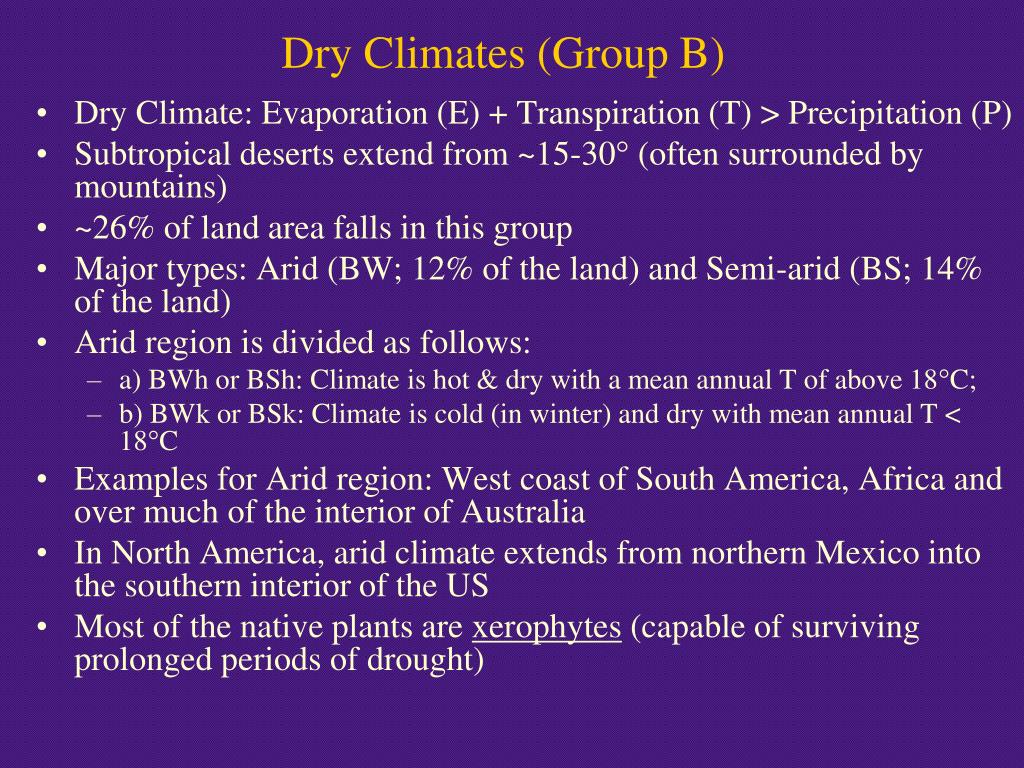 Dry Climates (Group B)

• Dry Climate: Evaporation (E) + Transpiration (T) > Precipitation (P)
• Subtropical deserts extend from ~15-30° (often surrounded by mountains)
• ~26% of land area falls in this group
• Major types: Arid (BW; 12% of the land) and Semi-arid (BS; 14% of the land)
• Arid region is divided as follows:
– a) BWh or BSh: Climate is hot & dry with a mean annual T of above 18°C;
– b) BWk or BSk: Climate is cold (in winter) and dry with mean annual T < 18°C
• Examples for Arid region: West coast of South America, Africa and over much of the interior of Australia
• In North America, arid climate extends from northern Mexico into the southern interior of the US
• Most of the native plants are xerophytes (capable of surviving prolonged periods of drought)